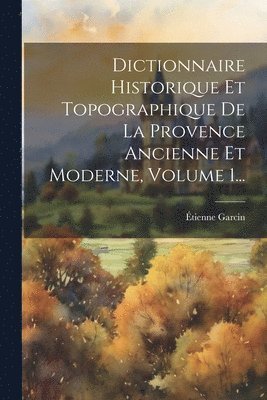 Dictionnaire Historique Et Topographique De La Provence Ancienne Et Moderne, Volume 1...

Étienne Garcin